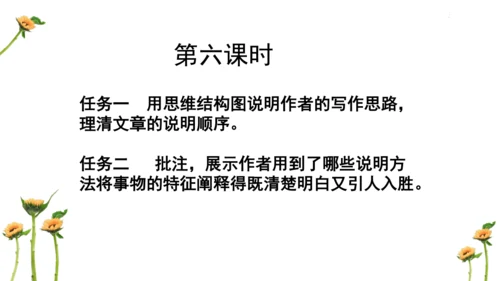 第六课时

任务一　用思维结构图说明作者的写作思路，理清文章的说明顺序。

任务二　批注，展示作者用到了哪些说明方法将事物的特征阐释得既清楚明白又引人入胜。